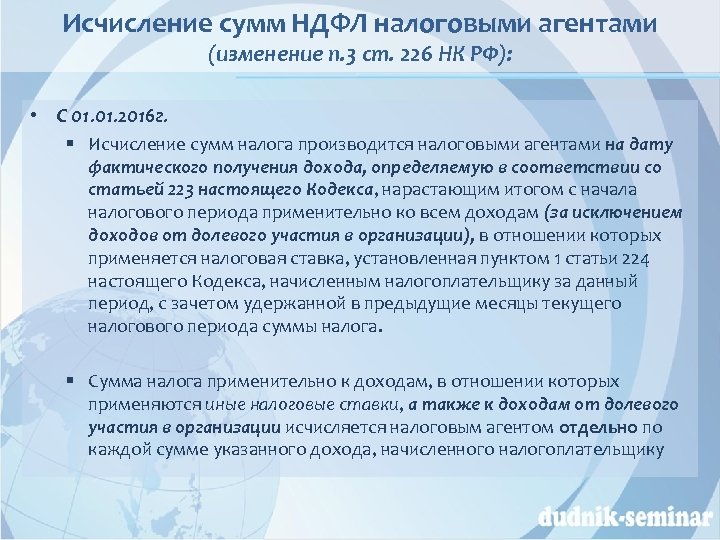 Исчисление сумм НДФЛ налоговыми агентами
(изменение п.3 ст. 226 НК РФ):

• С 01.01.2016г.

▪ Исчисление сумм налога производится налоговыми агентами на дату фактического получения дохода, определяемую в соответствии со статьей 223 настоящего Кодекса, нарастающим итогом с начала налогового периода применительно ко всем доходам (за исключением доходов от долевого участия в организации), в отношении которых применяется налоговая ставка, установленная пунктом 1 статьи 224 настоящего Кодекса, начисленным налогоплательщику за данный период, с зачетом удержанной в предыдущие месяцы текущего налогового периода суммы налога.

▪ Сумма налога применительно к доходам, в отношении которых применяются иные налоговые ставки, а также к доходам от долевого участия в организации исчисляется налоговым агентом отдельно по каждой сумме указанного дохода, начисленного налогоплательщику

dudnik-seminar